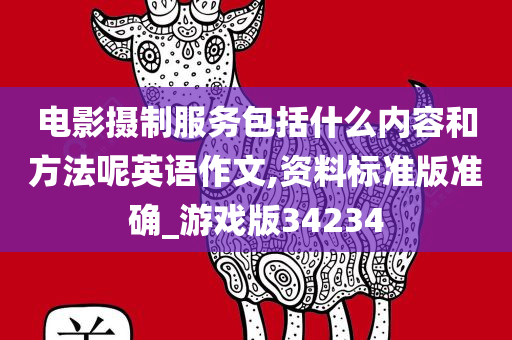 电影摄制服务包括什么内容和方法呢英语作文,资料标准版准确_游戏版34234

羊